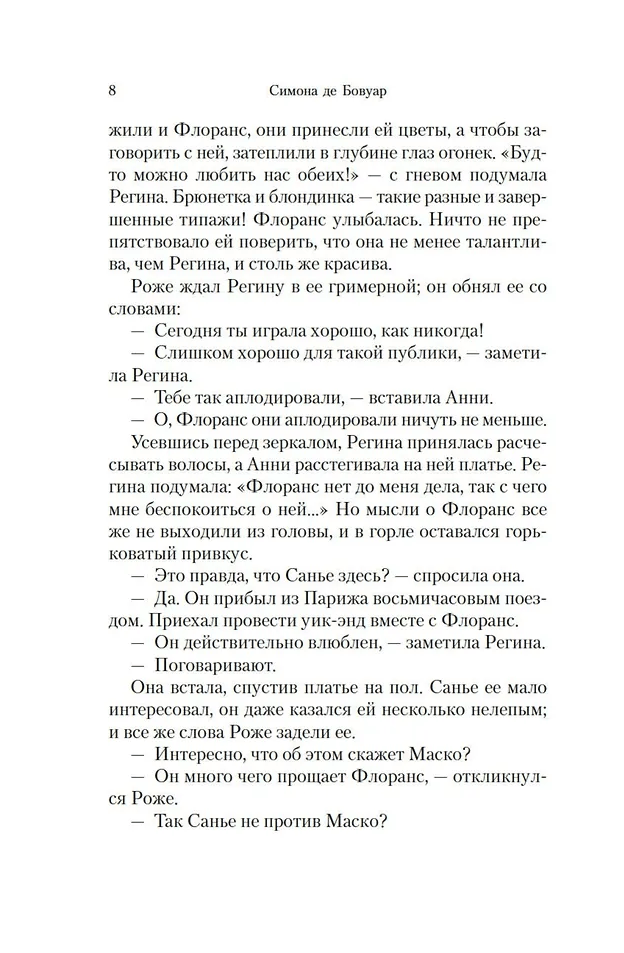 8 Симона де Бовуар

жили и Флоранс, они принесли ей цветы, а чтобы заговорить с ней, затеплили в глубине глаз огонек. «Будто можно любить нас обеих!» — с гневом подумала Регина. Брюнетка и блондинка — такие разные и завершенные типажи! Флоранс улыбалась. Ничто не препятствовало ей поверить, что она не менее талантлива, чем Регина, и столь же красива.

Роже ждал Регину в ее гримерной; он обнял ее со словами:

— Сегодня ты играла хорошо, как никогда!

— Слишком хорошо для такой публики, — заметила Регина.

— Тебе так аплодировали, — вставила Анни.

— О, Флоранс они аплодировали ничуть не меньше.

Усевшись перед зеркалом, Регина принялась расчесывать волосы, а Анни расстегивала на ней платье. Регина подумала: «Флоранс нет до меня дела, так с чего мне беспокоиться о ней...» Но мысли о Флоранс все же не выходили из головы, и в горле оставался горьковатый привкус.

— Это правда, что Санье здесь? — спросила она.

— Да. Он прибыл из Парижа восьмичасовым поездом. Приехал провести уик-энд вместе с Флоранс.

— Он действительно влюблен, — заметила Регина.

— Поговаривают.

Она встала, спустив платье на пол. Санье ее мало интересовал, он даже казался ей несколько нелепым; и все же слова Роже задели ее.

— Интересно, что об этом скажет Маско?

— Он много чего прощает Флоранс, — откликнулся Роже.

— Так Санье не против Маско?